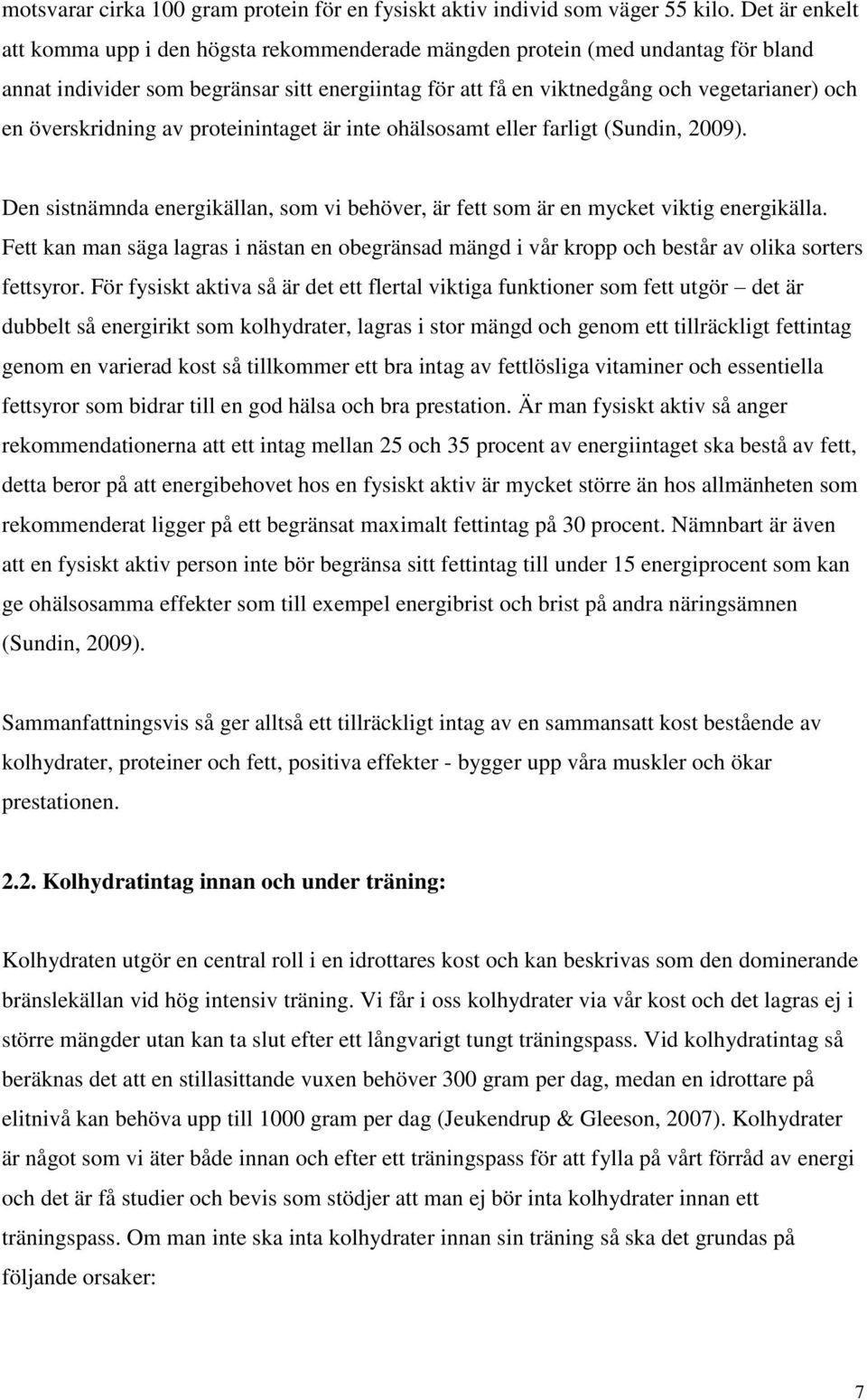 motsvarar cirka 100 gram protein för en fysiskt aktiv individ som väger 55 kilo. Det är enkelt att komma upp i den högsta rekommenderade mängden protein (med undantag för bland annat individer som begränsar sitt energiintag för att få en viktnedgång och vegetarianer) och en överskridning av proteinintaget är inte ohälsosamt eller farligt (Sundin, 2009).

Den sistnämnda energikällan, som vi behöver, är fett som är en mycket viktig energikälla. Fett kan man säga lagras i nästan en obegränsad mängd i vår kropp och består av olika sorters fettsyror. För fysiskt aktiva så är det ett flertal viktiga funktioner som fett utgör – det är dubbelt så energirikt som kolhydrater, lagras i stor mängd och genom ett tillräckligt fettintag genom en varierad kost så tillkommer ett bra intag av fettlösliga vitaminer och essentiella fettsyror som bidrar till en god hälsa och bra prestation. Är man fysiskt aktiv så anger rekommendationerna att ett intag mellan 25 och 35 procent av energiintaget ska bestå av fett, detta beror på att energibehovet hos en fysiskt aktiv är mycket större än hos allmänheten som rekommenderat ligger på ett begränsat maximalt fettintag på 30 procent. Nämnbart är även att en fysiskt aktiv person inte bör begränsa sitt fettintag till under 15 energiprocent som kan ge ohälsosamma effekter som till exempel energibrist och brist på andra näringsämnen (Sundin, 2009).

Sammanfattningsvis så ger alltså ett tillräckligt intag av en sammansatt kost bestående av kolhydrater, proteiner och fett, positiva effekter - bygger upp våra muskler och ökar prestationen.

2.2. Kolhydratintag innan och under träning:

Kolhydraten utgör en central roll i en idrottares kost och kan beskrivas som den dominerande bränslekällan vid hög intensiv träning. Vi får i oss kolhydrater via vår kost och det lagras ej i större mängder utan kan ta slut efter ett långvarigt tungt träningspass. Vid kolhydratintag så beräknas det att en stillasittande vuxen behöver 300 gram per dag, medan en idrottare på elitnivå kan behöva upp till 1000 gram per dag (Jeukendrup & Gleeson, 2007). Kolhydrater är något som vi äter både innan och efter ett träningspass för att fylla på vårt förråd av energi och det är få studier och bevis som stödjer att man ej bör inta kolhydrater innan ett träningspass. Om man inte ska inta kolhydrater innan sin träning så ska det grundas på följande orsaker:

7